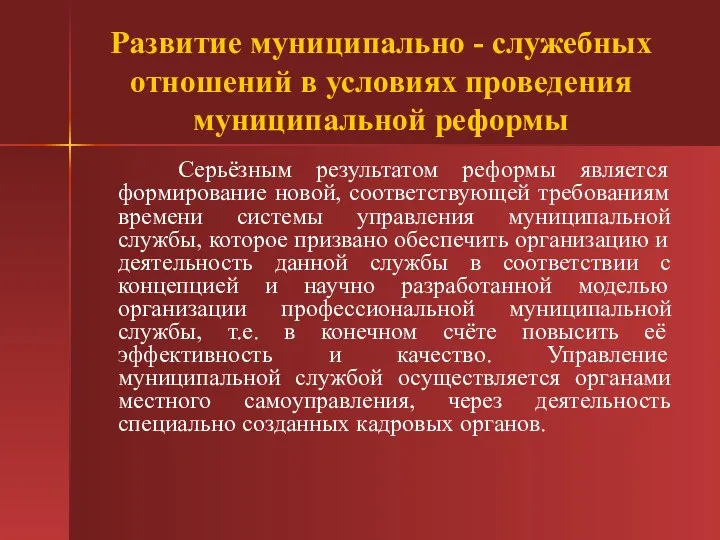 Развитие муниципально - служебных отношений в условиях проведения муниципальной реформы

Серьёзным результатом реформы является формирование новой, соответствующей требованиям времени системы управления муниципальной службы, которое призвано обеспечить организацию и деятельность данной службы в соответствии с концепцией и научно разработанной моделью организации профессиональной муниципальной службы, т.е. в конечном счёте повысить её эффективность и качество. Управление муниципальной службой осуществляется органами местного самоуправления, через деятельность специально созданных кадровых органов.